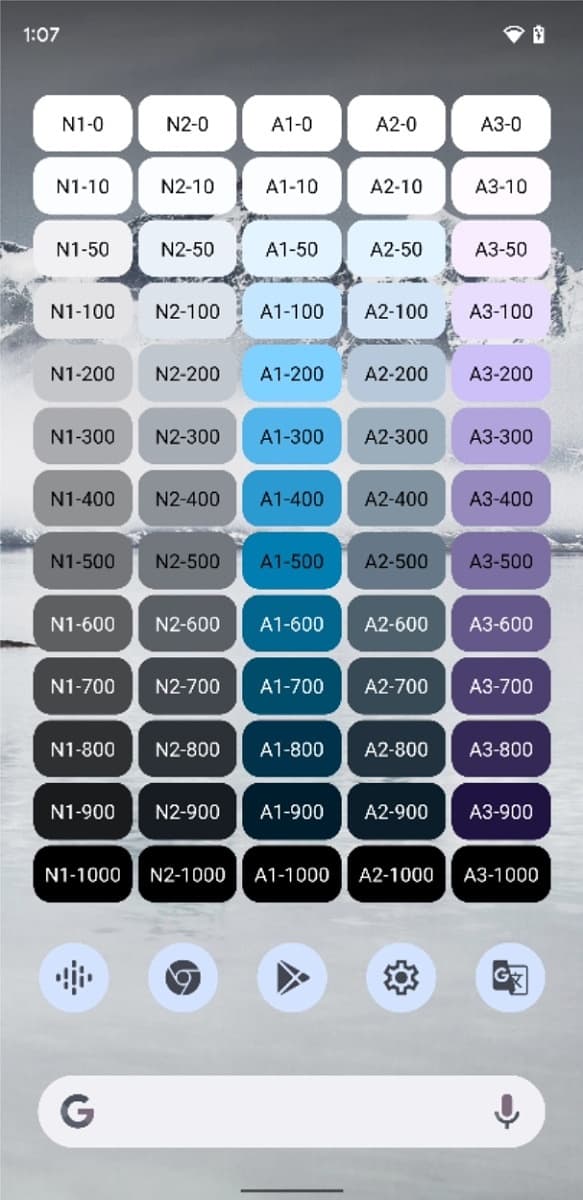 1:07

| N1-0 | N2-0 | A1-0 | A2-0 | A3-0 |
|---|---|---|---|---|
| N1-10 | N2-10 | A1-10 | A2-10 | A3-10 |
| N1-50 | N2-50 | A1-50 | A2-50 | A3-50 |
| N1-100 | N2-100 | A1-100 | A2-100 | A3-100 |
| N1-200 | N2-200 | A1-200 | A2-200 | A3-200 |
| N1-300 | N2-300 | A1-300 | A2-300 | A3-300 |
| N1-400 | N2-400 | A1-400 | A2-400 | A3-400 |
| N1-500 | N2-500 | A1-500 | A2-500 | A3-500 |
| N1-600 | N2-600 | A1-600 | A2-600 | A3-600 |
| N1-700 | N2-700 | A1-700 | A2-700 | A3-700 |
| N1-800 | N2-800 | A1-800 | A2-800 | A3-800 |
| N1-900 | N2-900 | A1-900 | A2-900 | A3-900 |
| N1-1000 | N2-1000 | A1-1000 | A2-1000 | A3-1000 |

G